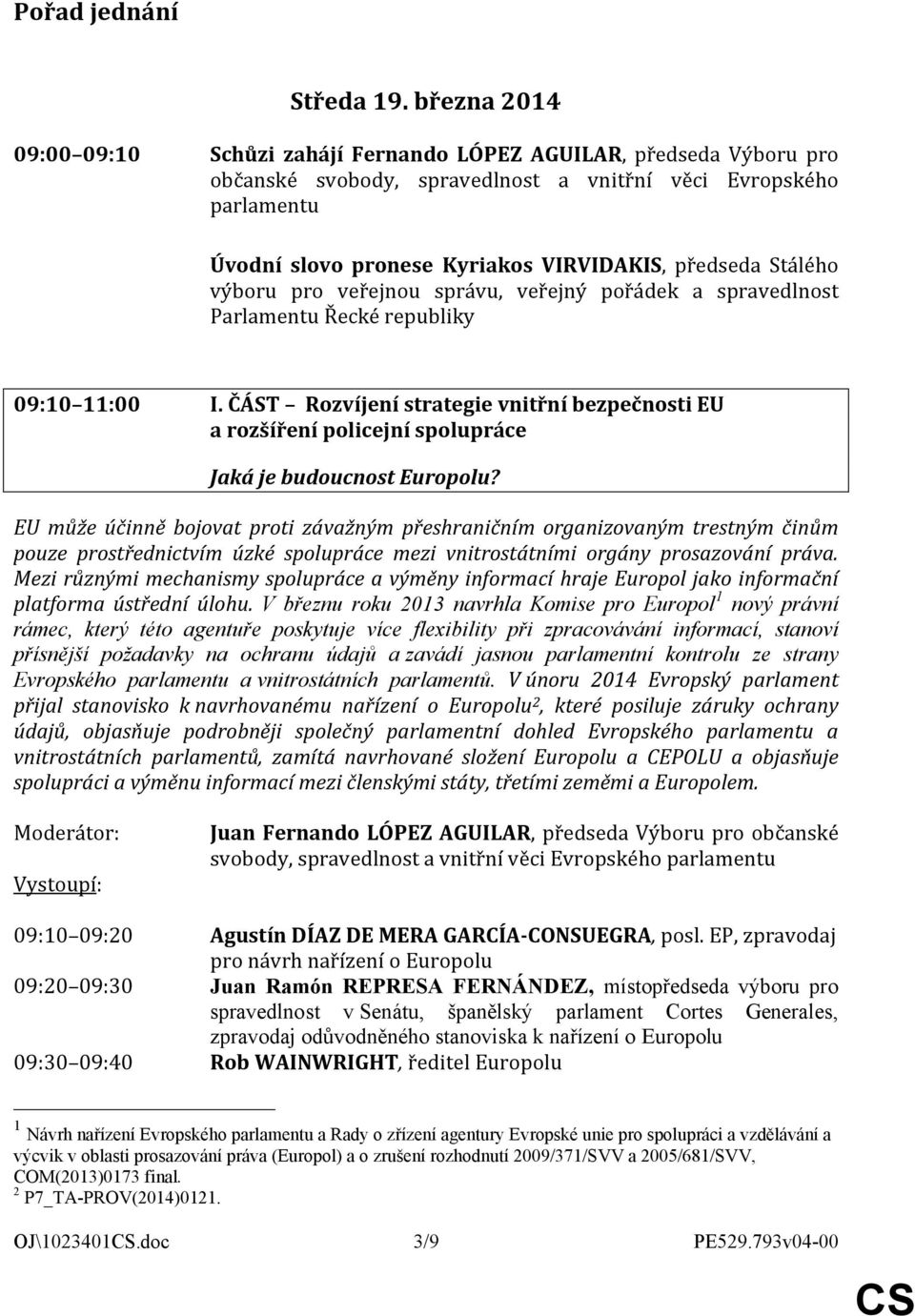 Pořad jednání

Středa 19. března 2014

09:00 09:10 Schůzi zahájí Fernando LÓPEZ AGUILAR, předseda Výboru pro občanské svobody, spravedlnost a vnitřní věci Evropského parlamentu

Úvodní slovo pronese Kyriakos VIRVIDAKIS, předseda Stálého výboru pro veřejnou správu, veřejný pořádek a spravedlnost Parlamentu Řecké republiky

09:10 11:00 I. ČÁST Rozvíjení strategie vnitřní bezpečnosti EU a rozšíření policejní spolupráce

Jaká je budoucnost Europolu?

EU může účinně bojovat proti závažným přeshraničním organizovaným trestným činům pouze prostřednictvím úzké spolupráce mezi vnitrostátními orgány prosazování práva. Mezi různými mechanismy spolupráce a výměny informací hraje Europol jako informační platforma ústřední úlohu. V březnu roku 2013 navrhla Komise pro Europol$^1$ nový právní rámec, který této agentuře poskytuje více flexibility při zpracovávání informací, stanoví přísnější požadavky na ochranu údajů a zavádí jasnou parlamentní kontrolu ze strany Evropského parlamentu a vnitrostátních parlamentů. V únoru 2014 Evropský parlament přijal stanovisko k navrhovanému nařízení o Europolu$^2$, které posiluje záruky ochrany údajů, objasňuje podrobněji společný parlamentní dohled Evropského parlamentu a vnitrostátních parlamentů, zamítá navrhované složení Europolu a CEPOLU a objasňuje spolupráci a výměnu informací mezi členskými státy, třetími zeměmi a Europolem.

Moderátor: Juan Fernando LÓPEZ AGUILAR, předseda Výboru pro občanské svobody, spravedlnost a vnitřní věci Evropského parlamentu

Vystoupí:

09:10 09:20 Agustín DÍAZ DE MERA GARCÍA-CONSUEGRA, posl. EP, zpravodaj pro návrh nařízení o Europolu

09:20 09:30 Juan Ramón REPRESA FERNÁNDEZ, místopředseda výboru pro spravedlnost v Senátu, španělský parlament Cortes Generales, zpravodaj odůvodněného stanoviska k nařízení o Europolu

09:30 09:40 Rob WAINWRIGHT, ředitel Europolu

$^1$ Návrh nařízení Evropského parlamentu a Rady o zřízení agentury Evropské unie pro spolupráci a vzdělávání a výcvik v oblasti prosazování práva (Europol) a o zrušení rozhodnutí 2009/371/SVV a 2005/681/SVV, COM(2013)0173 final.
$^2$ P7_TA-PROV(2014)0121.

OJ\1023401CS.doc 3/9 PE529.793v04-00

CS